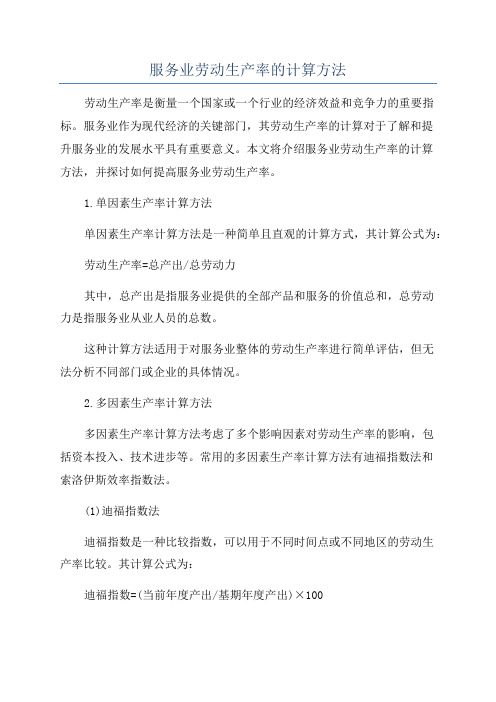 服务业劳动生产率的计算方法

劳动生产率是衡量一个国家或一个行业的经济效益和竞争力的重要指标。服务业作为现代经济的关键部门，其劳动生产率的计算对于了解和提升服务业的发展水平具有重要意义。本文将介绍服务业劳动生产率的计算方法，并探讨如何提高服务业劳动生产率。

1.单因素生产率计算方法

单因素生产率计算方法是一种简单且直观的计算方式，其计算公式为：

劳动生产率=总产出/总劳动力

其中，总产出是指服务业提供的全部产品和服务的价值总和，总劳动力是指服务业从业人员的总数。

这种计算方法适用于对服务业整体的劳动生产率进行简单评估，但无法分析不同部门或企业的具体情况。

2.多因素生产率计算方法

多因素生产率计算方法考虑了多个影响因素对劳动生产率的影响，包括资本投入、技术进步等。常用的多因素生产率计算方法有迪福指数法和索洛伊斯效率指数法。

(1)迪福指数法

迪福指数是一种比较指数，可以用于不同时间点或不同地区的劳动生产率比较。其计算公式为：

迪福指数=(当前年度产出/基期年度产出)×100